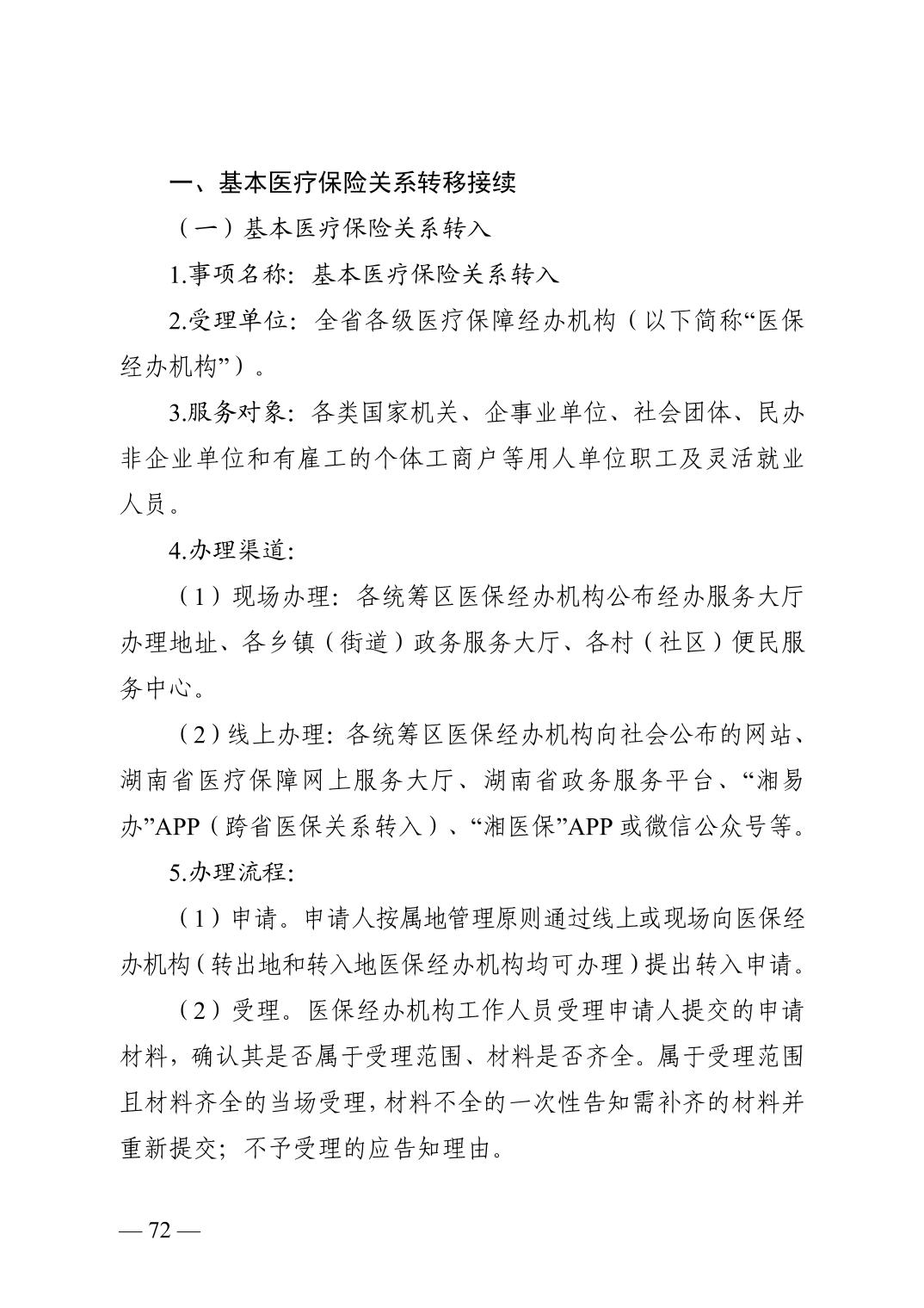 一、基本医疗保险关系转移接续

（一）基本医疗保险关系转入

1.事项名称：基本医疗保险关系转入

2.受理单位：全省各级医疗保障经办机构（以下简称“医保经办机构”）。

3.服务对象：各类国家机关、企事业单位、社会团体、民办非企业单位和有雇工的个体工商户等用人单位职工及灵活就业人员。

4.办理渠道：

（1）现场办理：各统筹区医保经办机构公布经办服务大厅办理地址、各乡镇（街道）政务服务大厅、各村（社区）便民服务中心。

（2）线上办理：各统筹区医保经办机构向社会公布的网站、湖南省医疗保障网上服务大厅、湖南省政务服务平台、“湘易办”APP（跨省医保关系转入）、“湘医保”APP 或微信公众号等。

5.办理流程：

（1）申请。申请人按属地管理原则通过线上或现场向医保经办机构（转出地和转入地医保经办机构均可办理）提出转入申请。

（2）受理。医保经办机构工作人员受理申请人提交的申请材料，确认其是否属于受理范围、材料是否齐全。属于受理范围且材料齐全的当场受理，材料不全的一次性告知需补齐的材料并重新提交；不予受理的应告知理由。

— 72 —